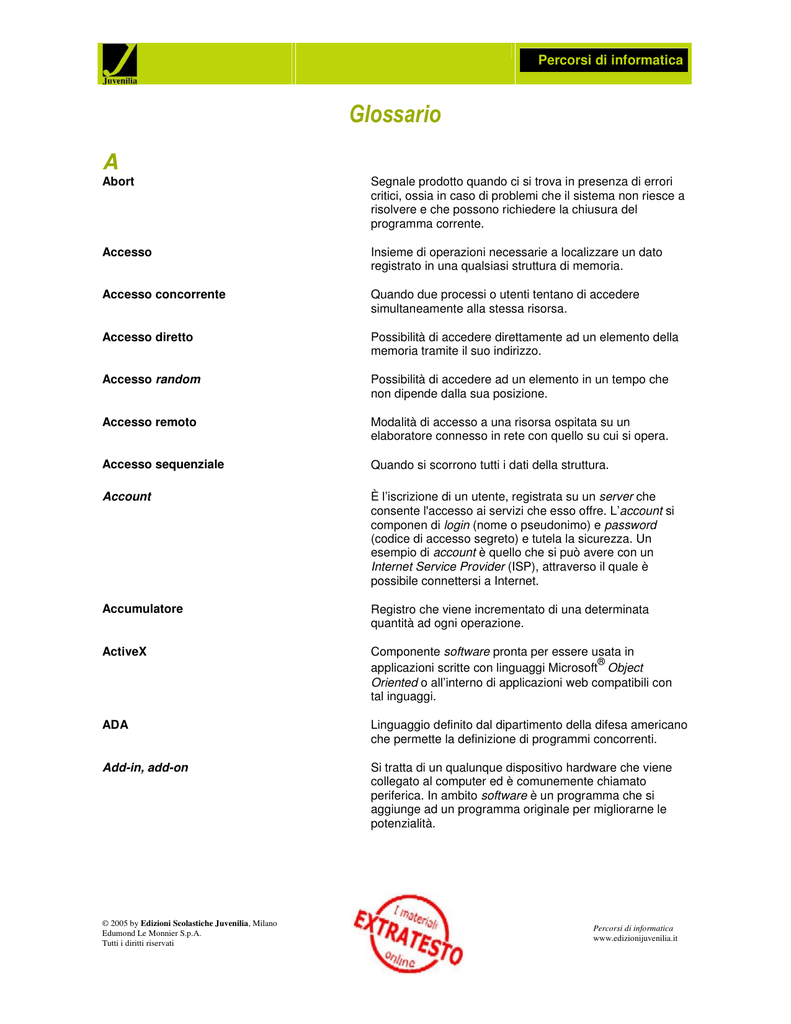 Juvenilia

Percorsi di informatica

Glossario

A

Abort

Segnale prodotto quando ci si trova in presenza di errori critici, ossia in caso di problemi che il sistema non riesce a risolvere e che possono richiedere la chiusura del programma corrente.

Accesso

Insieme di operazioni necessarie a localizzare un dato registrato in una qualsiasi struttura di memoria.

Accesso concorrente

Quando due processi o utenti tentano di accedere simultaneamente alla stessa risorsa.

Accesso diretto

Possibilità di accedere direttamente ad un elemento della memoria tramite il suo indirizzo.

Accesso random

Possibilità di accedere ad un elemento in un tempo che non dipende dalla sua posizione.

Accesso remoto

Modalità di accesso a una risorsa ospitata su un elaboratore connesso in rete con quello su cui si opera.

Accesso sequenziale

Quando si scorrono tutti i dati della struttura.

Account

È l'iscrizione di un utente, registrata su un server che consente l'accesso ai servizi che esso offre. L'account si componen di login (nome o pseudonimo) e password (codice di accesso segreto) e tutela la sicurezza. Un esempio di account è quello che si può avere con un Internet Service Provider (ISP), attraverso il quale è possibile connettersi a Internet.

Accumulatore

Registro che viene incrementato di una determinata quantità ad ogni operazione.

ActiveX

Componente software pronta per essere usata in applicazioni scritte con linguaggi Microsoft® Object Oriented o all'interno di applicazioni web compatibili con tal inguaggi.

ADA

Linguaggio definito dal dipartimento della difesa americano che permette la definizione di programmi concorrenti.

Add-in, add-on

Si tratta di un qualunque dispositivo hardware che viene collegato al computer ed è comunemente chiamato periferica. In ambito software è un programma che si aggiunge ad un programma originale per migliorarne le potenzialità.

© 2005 by Edizioni Scolastiche Juvenilia, Milano
Edumond Le Monnier S.p.A.
Tutti i diritti riservati

I materiali EXTRATESTO online

Percorsi di informatica
www.edizionijuvenilia.it